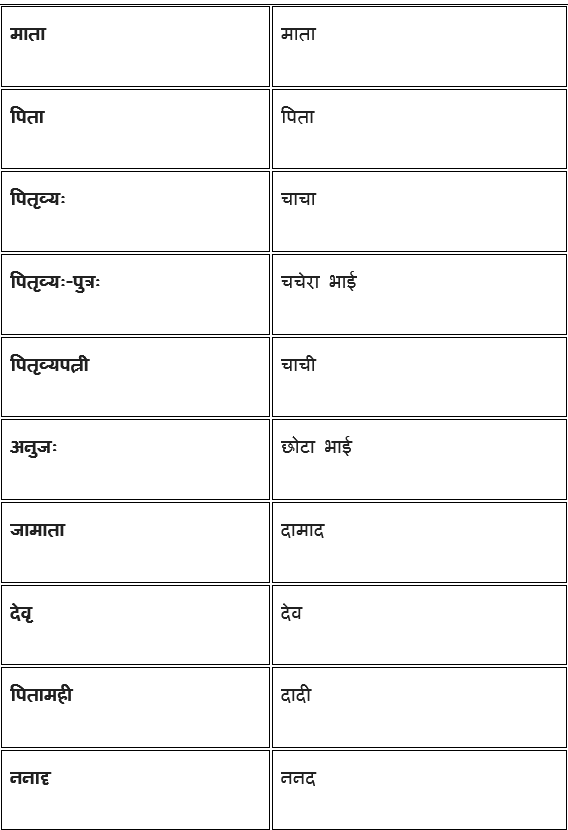 | माता | माता |
|---|---|
| पिता | पिता |
| पितृव्यः | चाचा |
| पितृव्यः-पुत्रः | चचेरा भाई |
| पितृव्यपत्नी | चाची |
| अनुजः | छोटा भाई |
| जामाता | दामाद |
| देवृ | देव |
| पितामही | दादी |
| ननादृ | ननद |